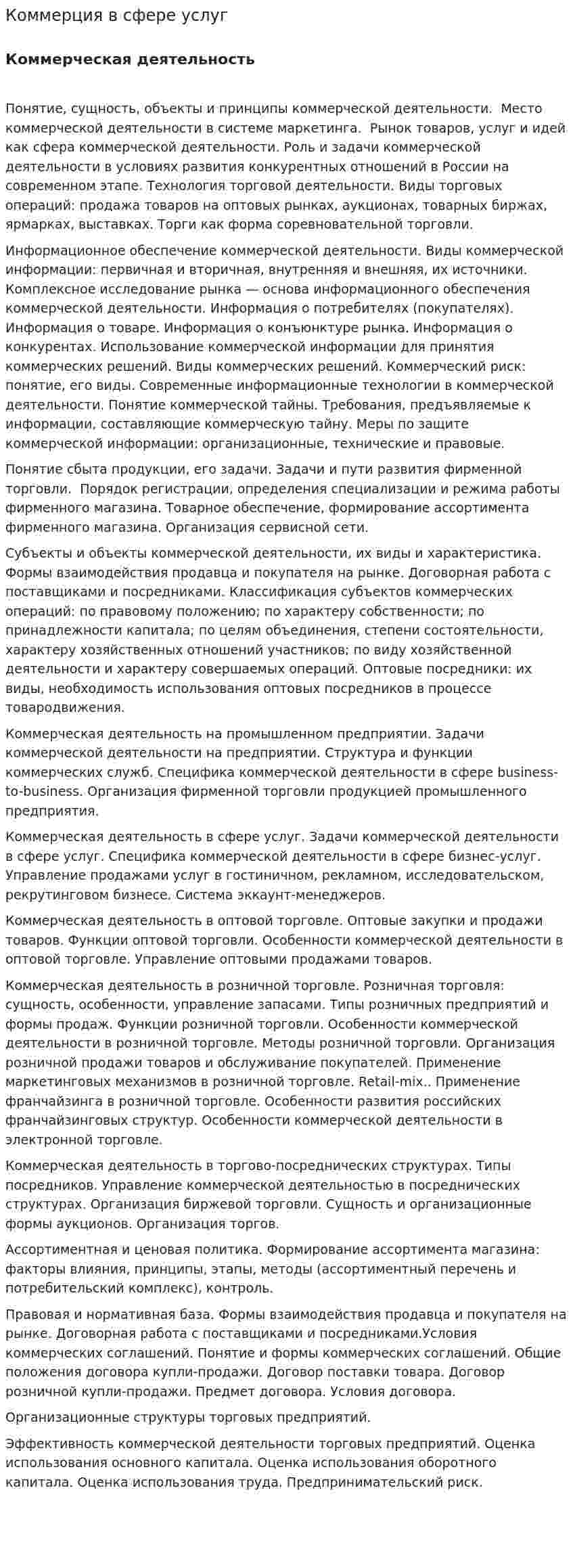 Коммерция в сфере услуг

Коммерческая деятельность

Понятие, сущность, объекты и принципы коммерческой деятельности. Место коммерческой деятельности в системе маркетинга. Рынок товаров, услуг и идей как сфера коммерческой деятельности. Роль и задачи коммерческой деятельности в условиях развития конкурентных отношений в России на современном этапе. Технология торговой деятельности. Виды торговых операций: продажа товаров на оптовых рынках, аукционах, товарных биржах, ярмарках, выставках. Торги как форма соревновательной торговли.

Информационное обеспечение коммерческой деятельности. Виды коммерческой информации: первичная и вторичная, внутренняя и внешняя, их источники. Комплексное исследование рынка — основа информационного обеспечения коммерческой деятельности. Информация о потребителях (покупателях). Информация о товаре. Информация о конъюнктуре рынка. Информация о конкурентах. Использование коммерческой информации для принятия коммерческих решений. Виды коммерческих решений. Коммерческий риск: понятие, его виды. Современные информационные технологии в коммерческой деятельности. Понятие коммерческой тайны. Требования, предъявляемые к информации, составляющие коммерческую тайну. Меры по защите коммерческой информации: организационные, технические и правовые.

Понятие сбыта продукции, его задачи. Задачи и пути развития фирменной торговли. Порядок регистрации, определения специализации и режима работы фирменного магазина. Товарное обеспечение, формирование ассортимента фирменного магазина. Организация сервисной сети.

Субъекты и объекты коммерческой деятельности, их виды и характеристика. Формы взаимодействия продавца и покупателя на рынке. Договорная работа с поставщиками и посредниками. Классификация субъектов коммерческих операций: по правовому положению; по характеру собственности; по принадлежности капитала; по целям объединения, степени состоятельности, характеру хозяйственных отношений участников; по виду хозяйственной деятельности и характеру совершаемых операций. Оптовые посредники: их виды, необходимость использования оптовых посредников в процессе товародвижения.

Коммерческая деятельность на промышленном предприятии. Задачи коммерческой деятельности на предприятии. Структура и функции коммерческих служб. Специфика коммерческой деятельности в сфере business-to-business. Организация фирменной торговли продукцией промышленного предприятия.

Коммерческая деятельность в сфере услуг. Задачи коммерческой деятельности в сфере услуг. Специфика коммерческой деятельности в сфере бизнес-услуг. Управление продажами услуг в гостиничном, рекламном, исследовательском, рекрутинговом бизнесе. Система эккаунт-менеджеров.

Коммерческая деятельность в оптовой торговле. Оптовые закупки и продажи товаров. Функции оптовой торговли. Особенности коммерческой деятельности в оптовой торговле. Управление оптовыми продажами товаров.

Коммерческая деятельность в розничной торговле. Розничная торговля: сущность, особенности, управление запасами. Типы розничных предприятий и формы продаж. Функции розничной торговли. Особенности коммерческой деятельности в розничной торговле. Методы розничной торговли. Организация розничной продажи товаров и обслуживание покупателей. Применение маркетинговых механизмов в розничной торговле. Retail-mix.. Применение франчайзинга в розничной торговле. Особенности развития российских франчайзинговых структур. Особенности коммерческой деятельности в электронной торговле.

Коммерческая деятельность в торгово-посреднических структурах. Типы посредников. Управление коммерческой деятельностью в посреднических структурах. Организация биржевой торговли. Сущность и организационные формы аукционов. Организация торгов.

Ассортиментная и ценовая политика. Формирование ассортимента магазина: факторы влияния, принципы, этапы, методы (ассортиментный перечень и потребительский комплекс), контроль.

Правовая и нормативная база. Формы взаимодействия продавца и покупателя на рынке. Договорная работа с поставщиками и посредниками.Условия коммерческих соглашений. Понятие и формы коммерческих соглашений. Общие положения договора купли-продажи. Договор поставки товара. Договор розничной купли-продажи. Предмет договора. Условия договора.

Организационные структуры торговых предприятий.

Эффективность коммерческой деятельности торговых предприятий. Оценка использования основного капитала. Оценка использования оборотного капитала. Оценка использования труда. Предпринимательский риск.